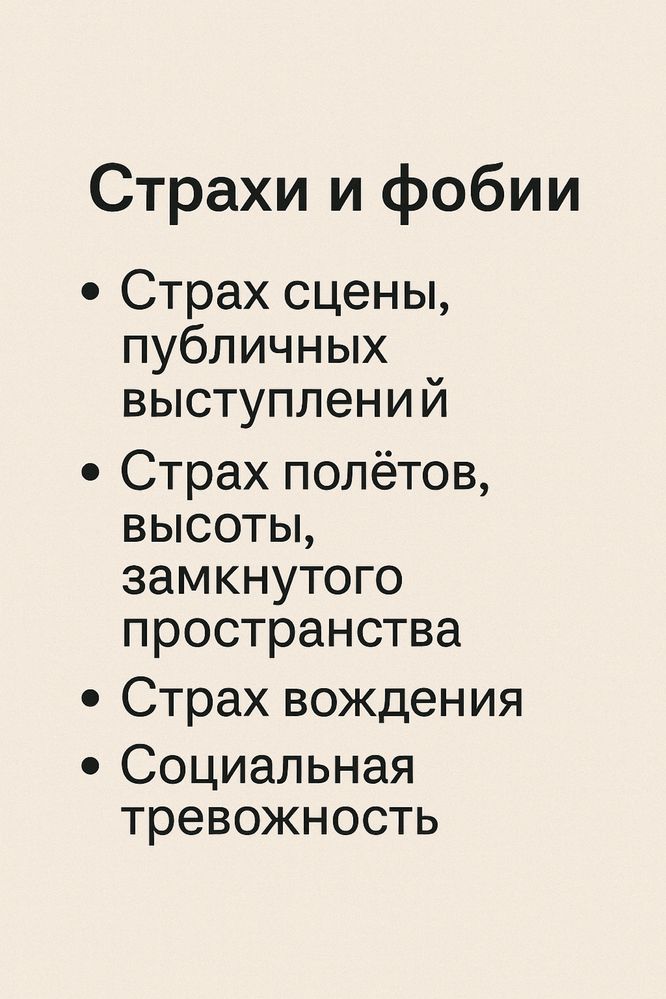 Страхи и фобии

• Страх сцены, публичных выступлений
• Страх полётов, высоты, замкнутого пространства
• Страх вождения
• Социальная тревожность